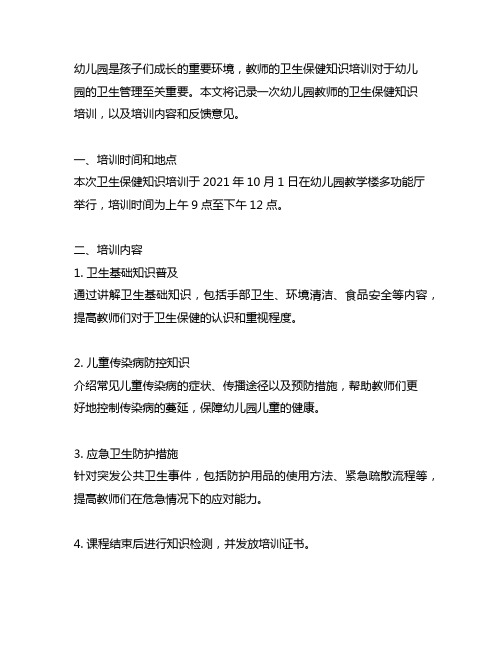 幼儿园是孩子们成长的重要环境，教师的卫生保健知识培训对于幼儿园的卫生管理至关重要。本文将记录一次幼儿园教师的卫生保健知识培训，以及培训内容和反馈意见。

一、培训时间和地点
本次卫生保健知识培训于 2021 年 10 月 1 日在幼儿园教学楼多功能厅举行，培训时间为上午 9 点至下午 12 点。

二、培训内容
1. 卫生基础知识普及
通过讲解卫生基础知识，包括手部卫生、环境清洁、食品安全等内容，提高教师们对于卫生保健的认识和重视程度。

2. 儿童传染病防控知识
介绍常见儿童传染病的症状、传播途径以及预防措施，帮助教师们更好地控制传染病的蔓延，保障幼儿园儿童的健康。

3. 应急卫生防护措施
针对突发公共卫生事件，包括防护用品的使用方法、紧急疏散流程等，提高教师们在危急情况下的应对能力。

4. 课程结束后进行知识检测，并发放培训证书。